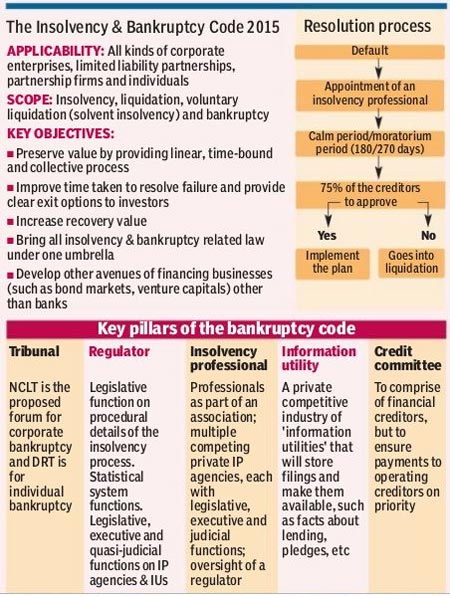 The Insolvency & Bankruptcy Code 2015

APPLICABILITY: All kinds of corporate enterprises, limited liability partnerships, partnership firms and individuals

SCOPE: Insolvency, liquidation, voluntary liquidation (solvent insolvency) and bankruptcy

KEY OBJECTIVES:

■ Preserve value by providing linear, time-bound and collective process

■ Improve time taken to resolve failure and provide clear exit options to investors

■ Increase recovery value

■ Bring all insolvency & bankruptcy related law under one umbrella

■ Develop other avenues of financing businesses (such as bond markets, venture capitals) other than banks

Resolution process

Default

Appointment of an insolvency professional

Calm period/moratorium period (180/270 days)

75% of the creditors to approve

Yes

No

Implement the plan

Goes into liquidation

Key pillars of the bankruptcy code

| Tribunal | Regulator | Insolvency professional | Information utility | Credit committee |
|---|---|---|---|---|
| NCLT is the proposed forum for corporate bankruptcy and DRT is for individual bankruptcy | Legislative function on procedural details of the insolvency process. Statistical system functions. Legislative, executive and quasi-judicial functions on IP agencies & IUs | Professionals as part of an association; multiple competing private IP agencies, each with legislative, executive and judicial functions; oversight of a regulator | A private competitive industry of 'information utilities' that will store filings and make them available, such as facts about lending, pledges, etc | To comprise of financial creditors, but to ensure payments to operating creditors on priority |